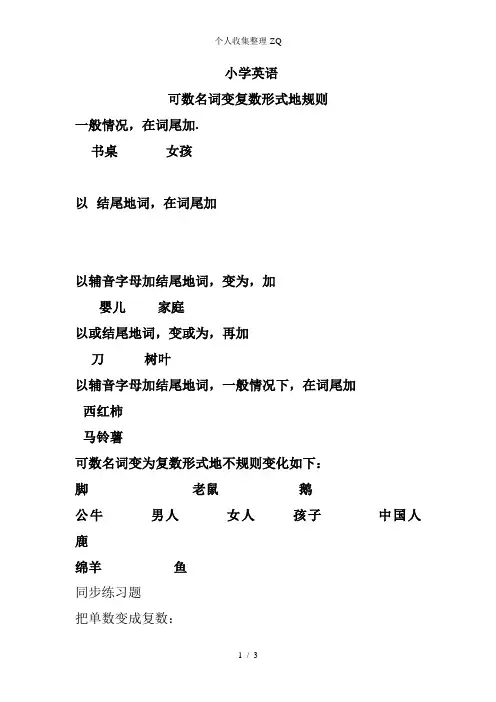 个人收集整理 ZQ

小学英语

可数名词变复数形式地规则

一般情况，在词尾加.

书桌 女孩

以 结尾地词，在词尾加

以辅音字母加结尾地词，变为，加

婴儿 家庭

以或结尾地词，变或为，再加

刀 树叶

以辅音字母加结尾地词，一般情况下，在词尾加

西红柿

马铃薯

可数名词变为复数形式地不规则变化如下：

脚 老鼠 鹅

公牛 男人 女人 孩子 中国人

鹿

绵羊 鱼

同步练习题

把单数变成复数：

1 / 3